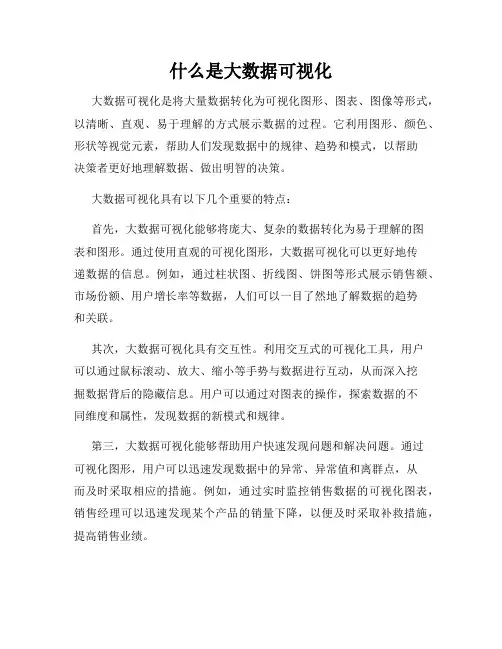 什么是大数据可视化

大数据可视化是将大量数据转化为可视化图形、图表、图像等形式，以清晰、直观、易于理解的方式展示数据的过程。它利用图形、颜色、形状等视觉元素，帮助人们发现数据中的规律、趋势和模式，以帮助决策者更好地理解数据、做出明智的决策。

大数据可视化具有以下几个重要的特点：

首先，大数据可视化能够将庞大、复杂的数据转化为易于理解的图表和图形。通过使用直观的可视化图形，大数据可视化可以更好地传递数据的信息。例如，通过柱状图、折线图、饼图等形式展示销售额、市场份额、用户增长率等数据，人们可以一目了然地了解数据的趋势和关联。

其次，大数据可视化具有交互性。利用交互式的可视化工具，用户可以通过鼠标滚动、放大、缩小等手势与数据进行互动，从而深入挖掘数据背后的隐藏信息。用户可以通过对图表的操作，探索数据的不同维度和属性，发现数据的新模式和规律。

第三，大数据可视化能够帮助用户快速发现问题和解决问题。通过可视化图形，用户可以迅速发现数据中的异常、异常值和离群点，从而及时采取相应的措施。例如，通过实时监控销售数据的可视化图表，销售经理可以迅速发现某个产品的销量下降，以便及时采取补救措施，提高销售业绩。